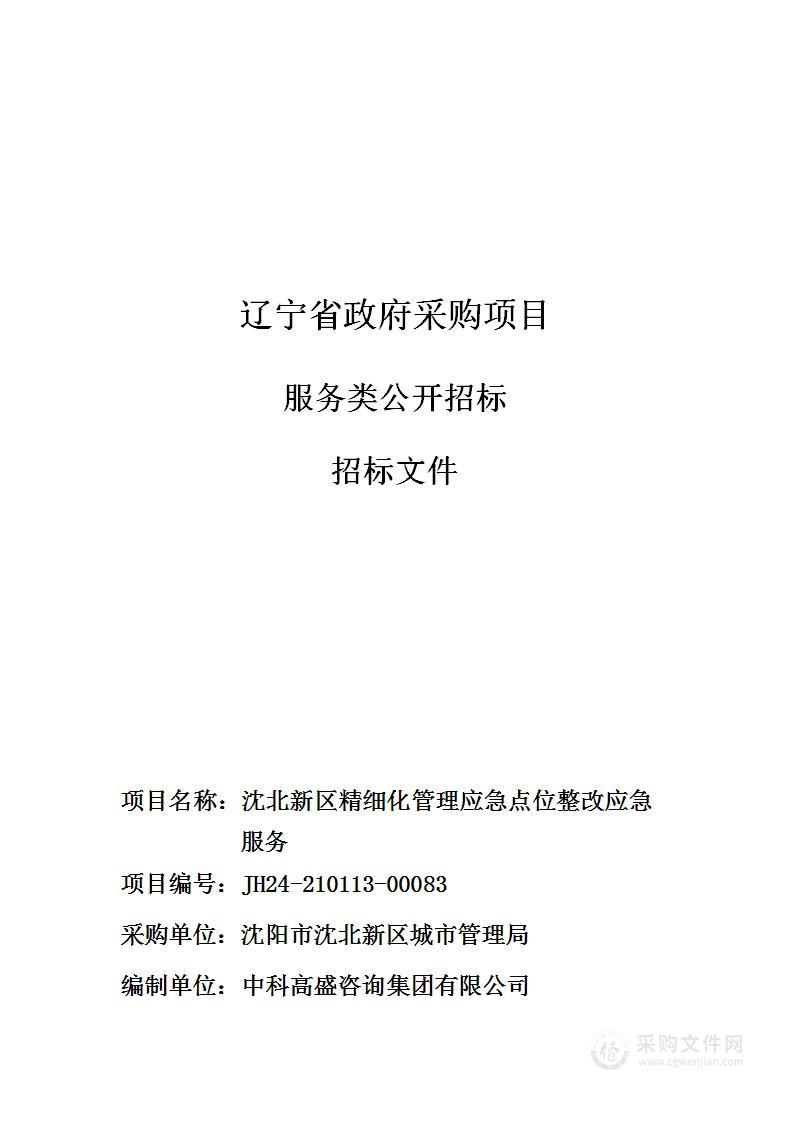 辽宁省政府采购项目

服务类公开招标

招标文件

项目名称：沈北新区精细化管理应急点位整改应急服务

项目编号：JH24-210113-00083

采购单位：沈阳市沈北新区城市管理局

编制单位：中科高盛咨询集团有限公司

采购文件网
www.cgwenjian.com